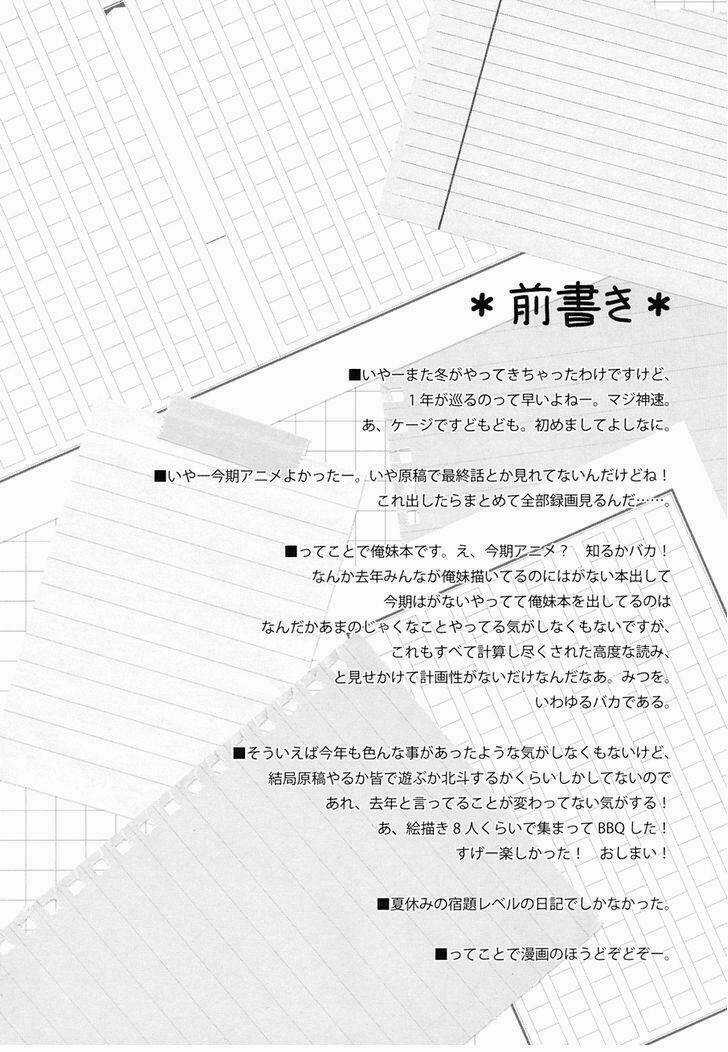 ＊前書き＊

■いやーまた冬がやってきちゃったわけですけど、
1年が巡るのって早いよねー。マジ神速。
あ、ケージですどもども。初めましてよしなに。

■いやー今期アニメよかったー。いや原稿で最終話とか見れてないんだけどね！
これ出したらまとめて全部録画見るんだ……。

■ってことで俺妹本です。え、今期アニメ？ 知るかバカ！
なんか去年みんなが俺妹描いてるのにはがない本出して
今期はがないやってて俺妹本を出してるのは
なんだかあまのじゃくなことやってる気がしなくもないですが、
これもすべて計算し尽くされた高度な読み、
と見せかけて計画性がないだけなんだなあ。みつを。
いわゆるバカである。

■そういえば今年も色んな事があったような気がしなくもないけど、
結局原稿やるか皆で遊ぶか北斗するかくらいしかしてないので
あれ、去年と言ってることが変わってない気がする！
あ、絵描き8人くらいで集まってBBQした！
すげー楽しかった！ おしまい！

■夏休みの宿題レベルの日記でしかなかった。

■ってことで漫画のほうどぞどぞー。